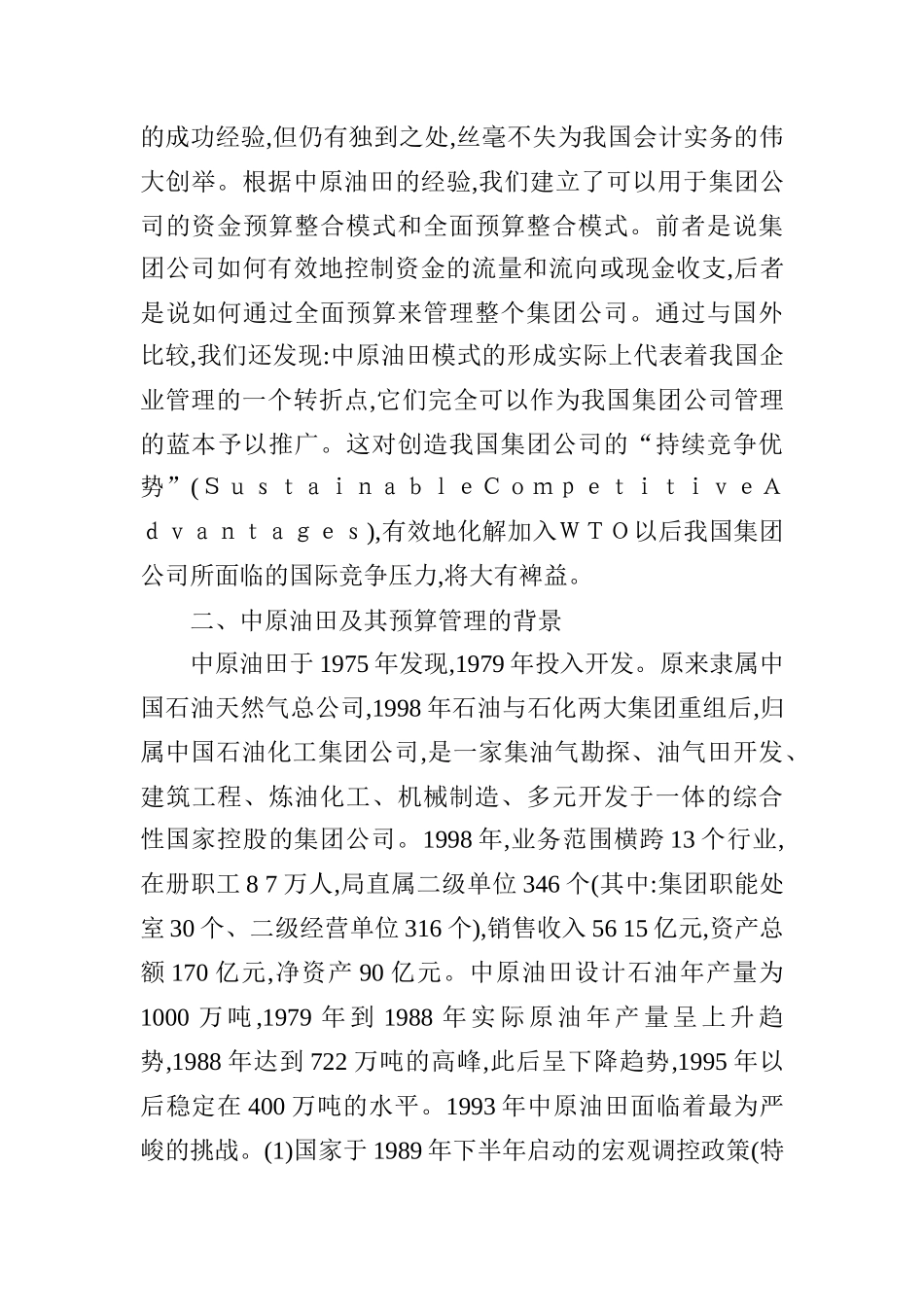 的成功经验,但仍有独到之处,丝毫不失为我国会计实务的伟大创举。根据中原油田的经验,我们建立了可以用于集团公司的资金预算整合模式和全面预算整合模式。前者是说集团公司如何有效地控制资金的流量和流向或现金收支,后者是说如何通过全面预算来管理整个集团公司。通过与国外比较,我们还发现:中原油田模式的形成实际上代表着我国企业管理的一个转折点,它们完全可以作为我国集团公司管理的蓝本予以推广。这对创造我国集团公司的“持续竞争优势”(ＳｕｓｔａｉｎａｂｌｅＣｏｍｐｅｔｉｔｉｖｅＡｄｖａｎｔａｇｅｓ),有效地化解加入ＷＴＯ以后我国集团公司所面临的国际竞争压力,将大有裨益。

二、中原油田及其预算管理的背景

中原油田于 1975 年发现,1979 年投入开发。原来隶属中国石油天然气总公司,1998 年石油与石化两大集团重组后,归属中国石油化工集团公司,是一家集油气勘探、油气田开发、建筑工程、炼油化工、机械制造、多元开发于一体的综合性国家控股的集团公司。1998 年,业务范围横跨 13 个行业,在册职工 8 7 万人,局直属二级单位 346 个(其中:集团职能处室 30 个、二级经营单位 316 个),销售收入 56 15 亿元,资产总额 170 亿元,净资产 90 亿元。中原油田设计石油年产量为 1000 万吨,1979 年到 1988 年实际原油年产量呈上升趋势,1988 年达到 722 万吨的高峰,此后呈下降趋势,1995 年以后稳定在 400 万吨的水平。1993 年中原油田面临着最为严峻的挑战。(1)国家于 1989 年下半年启动的宏观调控政策(特